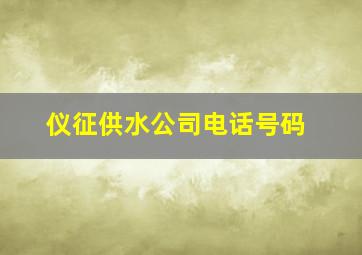 仪征供水公司电话号码